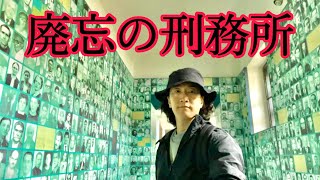 廃忘の刑務所